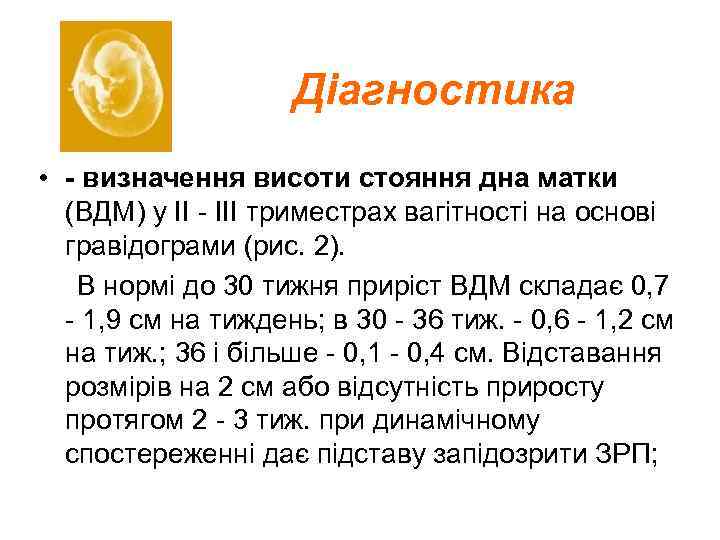 Діагностика

• - визначення висоти стояння дна матки (ВДМ) у II - III триместрах вагітності на основі гравідограми (рис. 2).

В нормі до 30 тижня приріст ВДМ складає 0,7 - 1,9 см на тиждень; в 30 - 36 тиж. - 0,6 - 1,2 см на тиж.; 36 і більше - 0,1 - 0,4 см. Відставання розмірів на 2 см або відсутність приросту протягом 2 - 3 тиж. при динамічному спостереженні дає підставу запідозрити ЗРП;